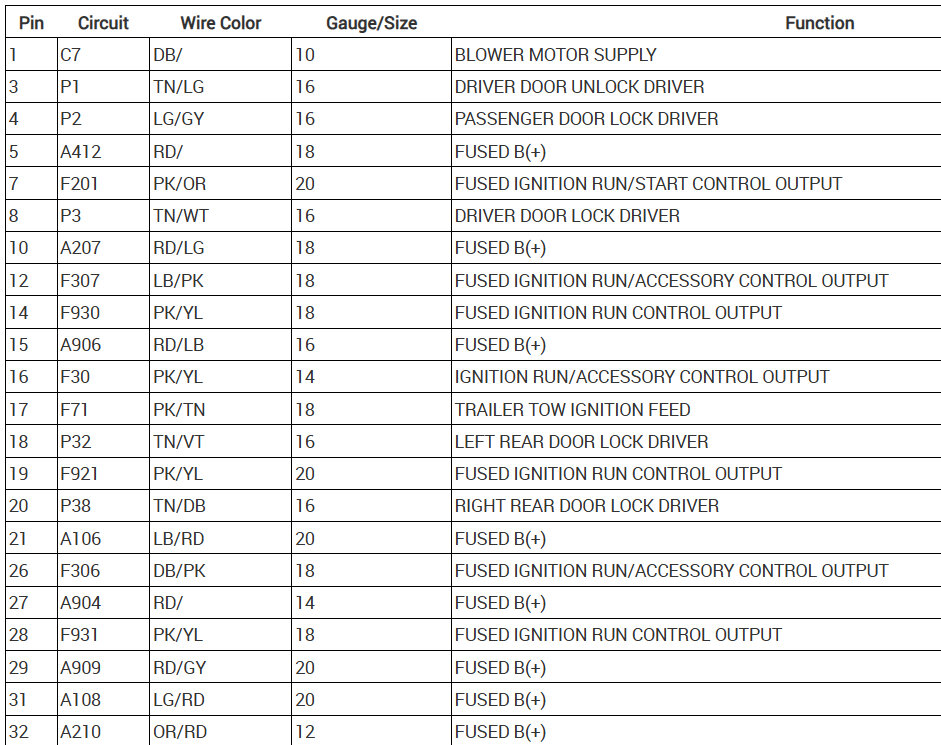 | Pin | Circuit | Wire Color | Gauge/Size | Function |
|---|---|---|---|---|
| 1 | C7 | DB/ | 10 | BLOWER MOTOR SUPPLY |
| 3 | P1 | TN/LG | 16 | DRIVER DOOR UNLOCK DRIVER |
| 4 | P2 | LG/GY | 16 | PASSENGER DOOR LOCK DRIVER |
| 5 | A412 | RD/ | 18 | FUSED B(+) |
| 7 | F201 | PK/OR | 20 | FUSED IGNITION RUN/START CONTROL OUTPUT |
| 8 | P3 | TN/WT | 16 | DRIVER DOOR LOCK DRIVER |
| 10 | A207 | RD/LG | 18 | FUSED B(+) |
| 12 | F307 | LB/PK | 18 | FUSED IGNITION RUN/ACCESSORY CONTROL OUTPUT |
| 14 | F930 | PK/YL | 18 | FUSED IGNITION RUN CONTROL OUTPUT |
| 15 | A906 | RD/LB | 16 | FUSED B(+) |
| 16 | F30 | PK/YL | 14 | IGNITION RUN/ACCESSORY CONTROL OUTPUT |
| 17 | F71 | PK/TN | 18 | TRAILER TOW IGNITION FEED |
| 18 | P32 | TN/VT | 16 | LEFT REAR DOOR LOCK DRIVER |
| 19 | F921 | PK/YL | 20 | FUSED IGNITION RUN CONTROL OUTPUT |
| 20 | P38 | TN/DB | 16 | RIGHT REAR DOOR LOCK DRIVER |
| 21 | A106 | LB/RD | 20 | FUSED B(+) |
| 26 | F306 | DB/PK | 18 | FUSED IGNITION RUN/ACCESSORY CONTROL OUTPUT |
| 27 | A904 | RD/ | 14 | FUSED B(+) |
| 28 | F931 | PK/YL | 18 | FUSED IGNITION RUN CONTROL OUTPUT |
| 29 | A909 | RD/GY | 20 | FUSED B(+) |
| 31 | A108 | LG/RD | 20 | FUSED B(+) |
| 32 | A210 | OR/RD | 12 | FUSED B(+) |